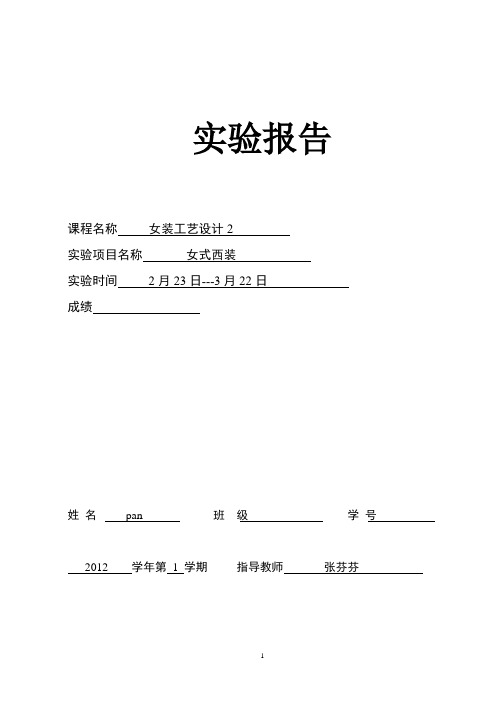 实验报告

课程名称 女装工艺设计 2

实验项目名称 女式西装

实验时间 2 月 23 日---3 月 22 日

成绩

姓 名 pan 班 级 学 号

2012 学年第 1 学期 指导教师 张芬芬

1